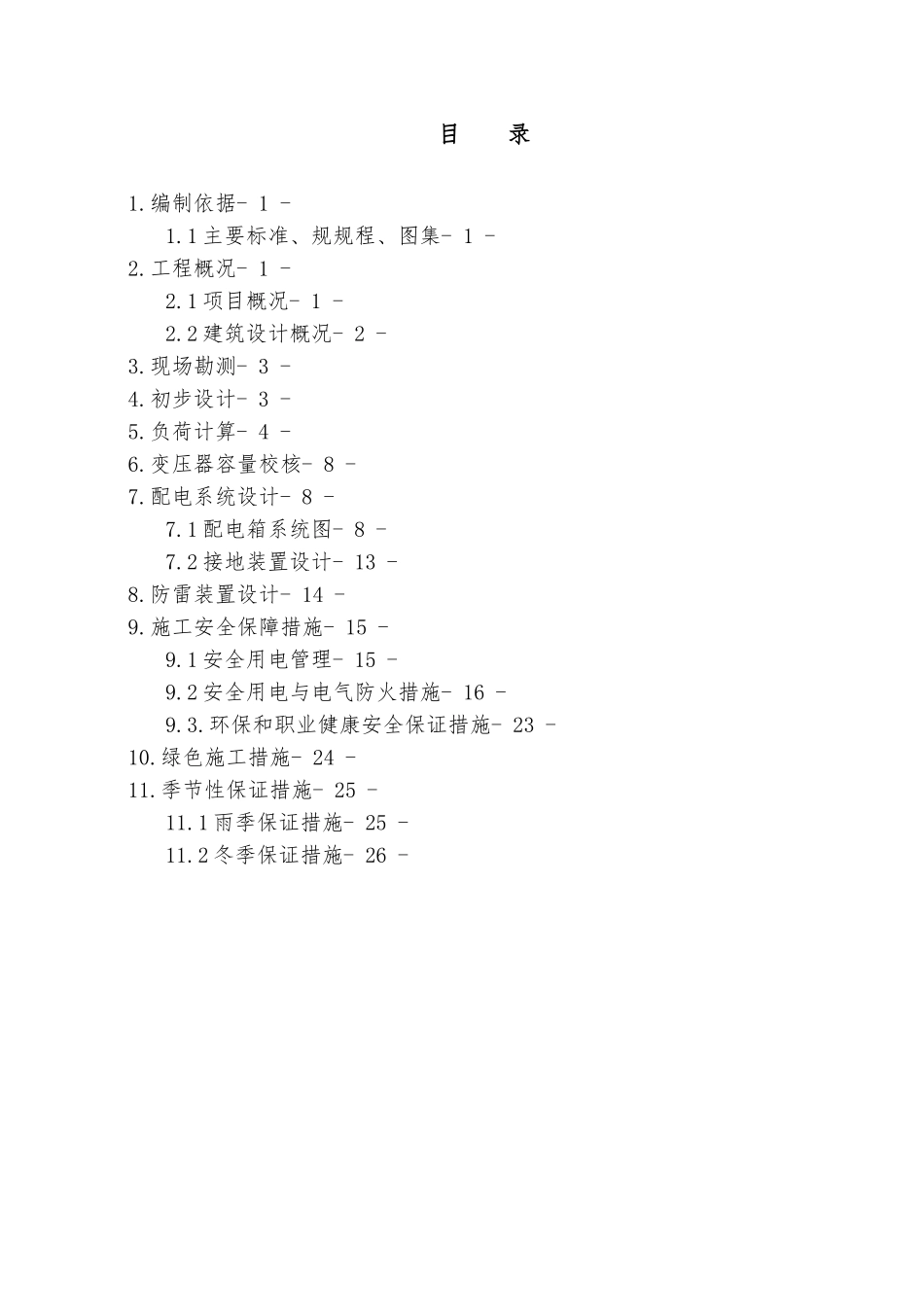 目　录

1.编制依据- 1 -

1.1主要标准、规规程、图集- 1 -

2.工程概况- 1 -

2.1项目概况- 1 -

2.2建筑设计概况- 2 -

3.现场勘测- 3 -

4.初步设计- 3 -

5.负荷计算- 4 -

6.变压器容量校核- 8 -

7.配电系统设计- 8 -

7.1配电箱系统图- 8 -

7.2接地装置设计- 13 -

8.防雷装置设计- 14 -

9.施工安全保障措施- 15 -

9.1安全用电管理- 15 -

9.2安全用电与电气防火措施- 16 -

9.3.环保和职业健康安全保证措施- 23 -

10.绿色施工措施- 24 -

11.季节性保证措施- 25 -

11.1雨季保证措施- 25 -

11.2冬季保证措施- 26 -